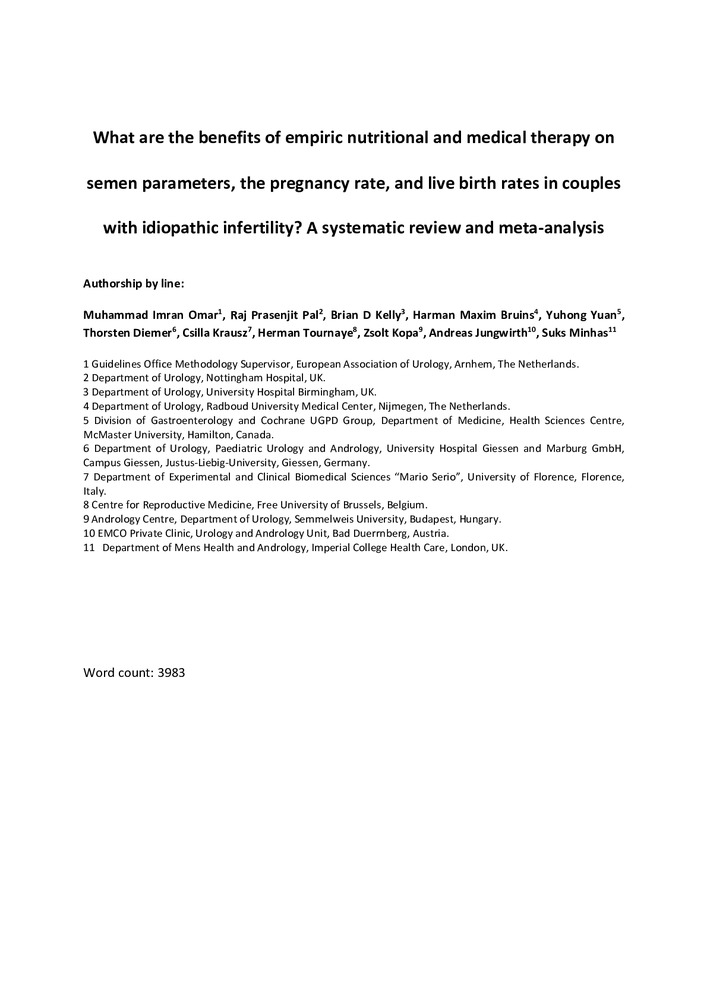 What are the benefits of empiric nutritional and medical therapy on semen parameters, the pregnancy rate, and live birth rates in couples with idiopathic infertility? A systematic review and meta-analysis

Authorship by line:

Muhammad Imran Omar$^1$, Raj Prasenjit Pal$^2$, Brian D Kelly$^3$, Harman Maxim Bruins$^4$, Yuhong Yuan$^5$, Thorsten Diemer$^6$, Csilla Krausz$^7$, Herman Tournaye$^8$, Zsolt Kopa$^9$, Andreas Jungwirth$^{10}$, Suks Minhas$^{11}$

1 Guidelines Office Methodology Supervisor, European Association of Urology, Arnhem, The Netherlands.
2 Department of Urology, Nottingham Hospital, UK.
3 Department of Urology, University Hospital Birmingham, UK.
4 Department of Urology, Radboud University Medical Center, Nijmegen, The Netherlands.
5 Division of Gastroenterology and Cochrane UGPD Group, Department of Medicine, Health Sciences Centre, McMaster University, Hamilton, Canada.
6 Department of Urology, Paediatric Urology and Andrology, University Hospital Giessen and Marburg GmbH, Campus Giessen, Justus-Liebig-University, Giessen, Germany.
7 Department of Experimental and Clinical Biomedical Sciences "Mario Serio", University of Florence, Florence, Italy.
8 Centre for Reproductive Medicine, Free University of Brussels, Belgium.
9 Andrology Centre, Department of Urology, Semmelweis University, Budapest, Hungary.
10 EMCO Private Clinic, Urology and Andrology Unit, Bad Duerrnberg, Austria.
11 Department of Mens Health and Andrology, Imperial College Health Care, London, UK.

Word count: 3983